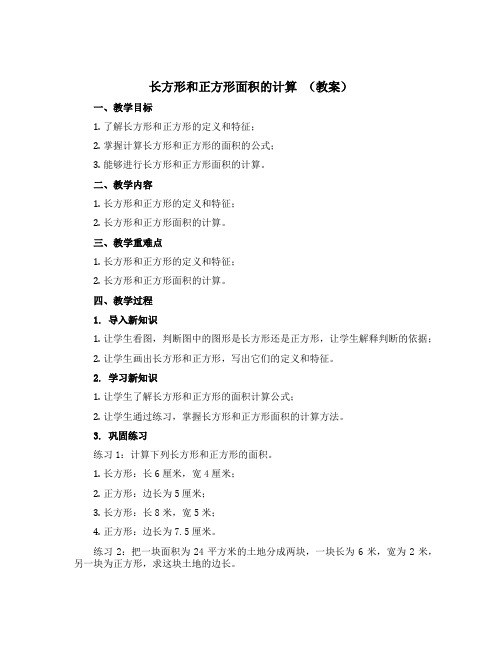 长方形和正方形面积的计算 （教案）

一、教学目标

1. 了解长方形和正方形的定义和特征；

2. 掌握计算长方形和正方形的面积的公式；

3. 能够进行长方形和正方形面积的计算。

二、教学内容

1. 长方形和正方形的定义和特征；

2. 长方形和正方形面积的计算。

三、教学重难点

1. 长方形和正方形的定义和特征；

2. 长方形和正方形面积的计算。

四、教学过程

1. 导入新知识

1. 让学生看图，判断图中的图形是长方形还是正方形，让学生解释判断的依据；

2. 让学生画出长方形和正方形，写出它们的定义和特征。

2. 学习新知识

1. 让学生了解长方形和正方形的面积计算公式；

2. 让学生通过练习，掌握长方形和正方形面积的计算方法。

3. 巩固练习

练习 1：计算下列长方形和正方形的面积。

1. 长方形：长 6 厘米，宽 4 厘米；

2. 正方形：边长为 5 厘米；

3. 长方形：长 8 米，宽 5 米；

4. 正方形：边长为 7.5 厘米。

练习 2：把一块面积为 24 平方米的土地分成两块，一块长为 6 米，宽为 2 米，另一块为正方形，求这块土地的边长。